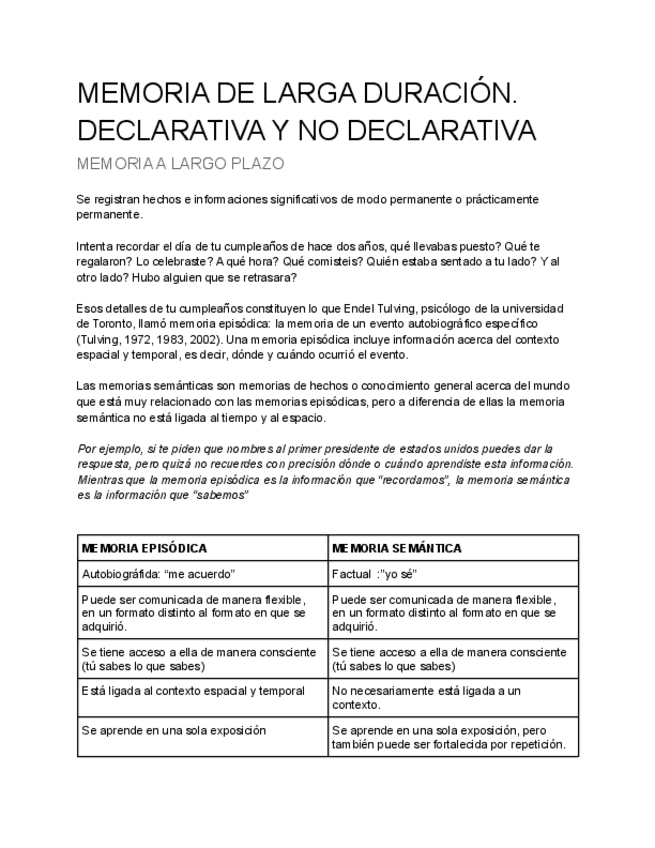 MEMORIA DE LARGA DURACIÓN. DECLARATIVA Y NO DECLARATIVA

MEMORIA A LARGO PLAZO

Se registran hechos e informaciones significativos de modo permanente o prácticamente permanente.

Intenta recordar el día de tu cumpleaños de hace dos años, qué llevabas puesto? Qué te regalaron? Lo celebraste? A qué hora? Qué comisteis? Quién estaba sentado a tu lado? Y al otro lado? Hubo alguien que se retrasara?

Esos detalles de tu cumpleaños constituyen lo que Endel Tulving, psicólogo de la universidad de Toronto, llamó memoria episódica: la memoria de un evento autobiográfico específico (Tulving, 1972, 1983, 2002). Una memoria episódica incluye información acerca del contexto espacial y temporal, es decir, dónde y cuándo ocurrió el evento.

Las memorias semánticas son memorias de hechos o conocimiento general acerca del mundo que está muy relacionado con las memorias episódicas, pero a diferencia de ellas la memoria semántica no está ligada al tiempo y al espacio.

Por ejemplo, si te piden que nombres al primer presidente de estados unidos puedes dar la respuesta, pero quizá no recuerdes con precisión dónde o cuándo aprendiste esta información. Mientras que la memoria episódica es la información que "recordamos", la memoria semántica es la información que "sabemos"

| MEMORIA EPISÓDICA | MEMORIA SEMÁNTICA |
|---|---|
| Autobiográfida: "me acuerdo" | Factual :"yo sé" |
| Puede ser comunicada de manera flexible, en un formato distinto al formato en que se adquirió. | Puede ser comunicada de manera flexible, en un formato distinto al formato en que se adquirió. |
| Se tiene acceso a ella de manera consciente (tú sabes lo que sabes) | Se tiene acceso a ella de manera consciente (tú sabes lo que sabes) |
| Está ligada al contexto espacial y temporal | No necesariamente está ligada a un contexto. |
| Se aprende en una sola exposición | Se aprende en una sola exposición, pero también puede ser fortalecida por repetición. |